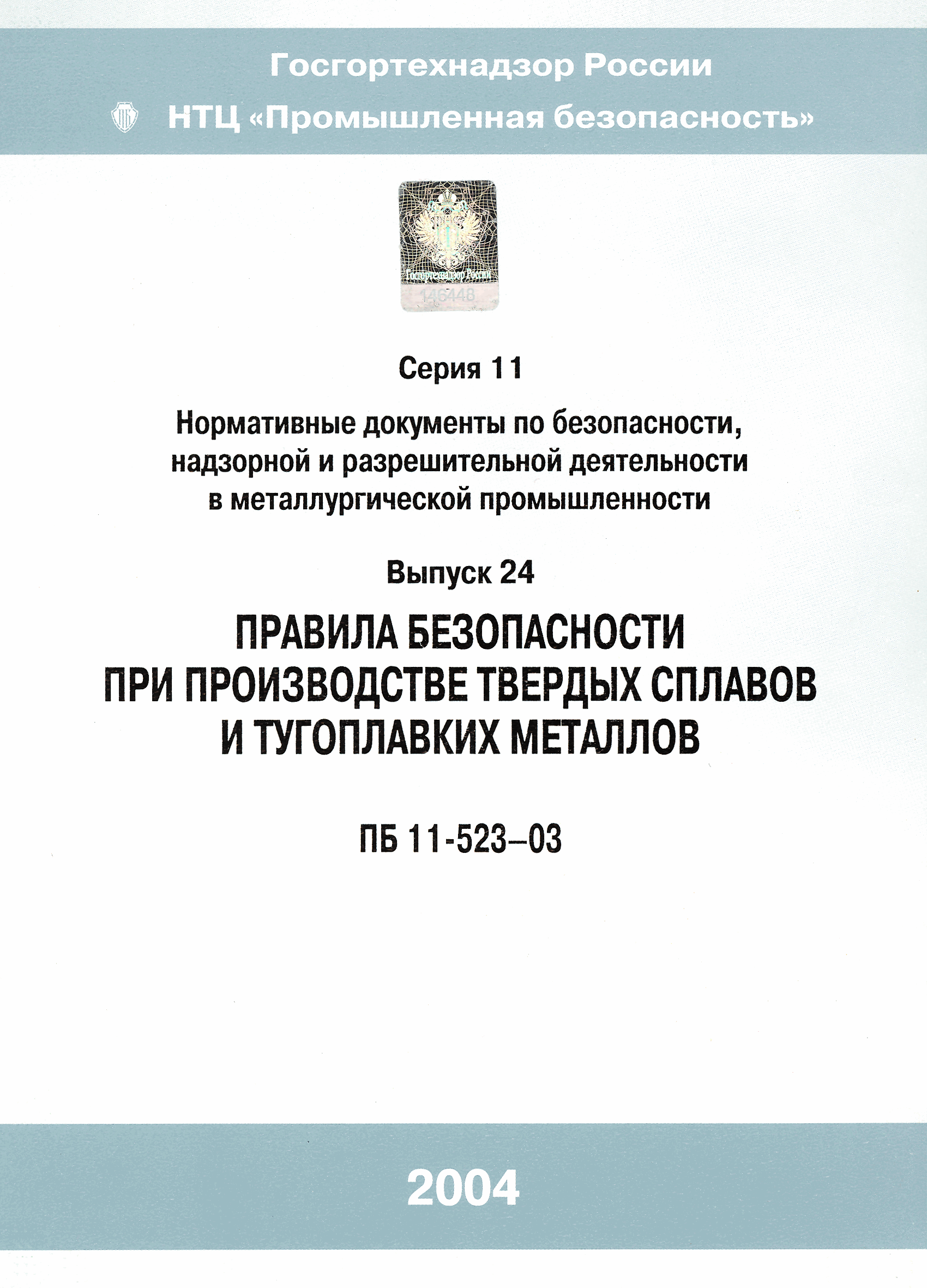 Госгортехнадзор России

НТЦ «Промышленная безопасность»

Госгортехнадзор России
146448

Серия 11

Нормативные документы по безопасности, надзорной и разрешительной деятельности в металлургической промышленности

Выпуск 24

ПРАВИЛА БЕЗОПАСНОСТИ ПРИ ПРОИЗВОДСТВЕ ТВЕРДЫХ СПЛАВОВ И ТУГОПЛАВКИХ МЕТАЛЛОВ

ПБ 11-523–03

2004